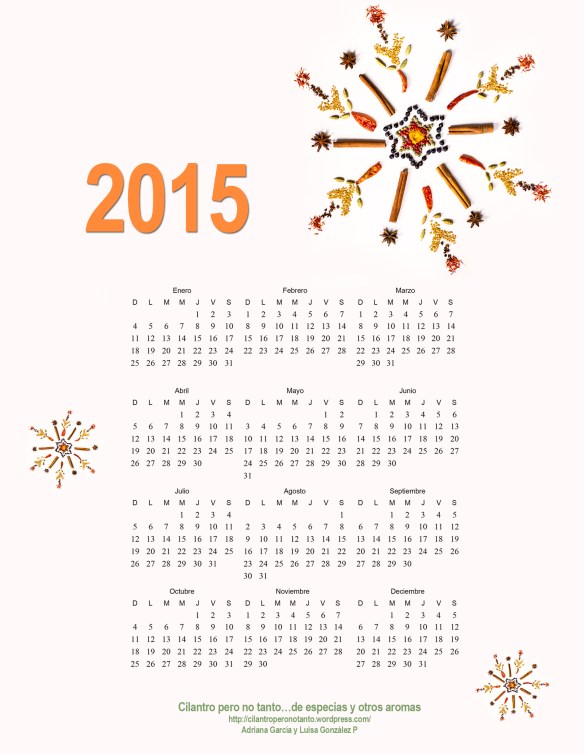 2015

Enero

| D | L | M | M | J | V | S |
|---|---|---|---|---|---|---|
| | | | | 1 | 2 | 3 |
| 4 | 5 | 6 | 7 | 8 | 9 | 10 |
| 11 | 12 | 13 | 14 | 15 | 16 | 17 |
| 18 | 19 | 20 | 21 | 22 | 23 | 24 |
| 25 | 26 | 27 | 28 | 29 | 30 | 31 |

Febrero

| D | L | M | M | J | V | S |
|---|---|---|---|---|---|---|
| 1 | 2 | 3 | 4 | 5 | 6 | 7 |
| 8 | 9 | 10 | 11 | 12 | 13 | 14 |
| 15 | 16 | 17 | 18 | 19 | 20 | 21 |
| 22 | 23 | 24 | 25 | 26 | 27 | 28 |

Marzo

| D | L | M | M | J | V | S |
|---|---|---|---|---|---|---|
| 1 | 2 | 3 | 4 | 5 | 6 | 7 |
| 8 | 9 | 10 | 11 | 12 | 13 | 14 |
| 15 | 16 | 17 | 18 | 19 | 20 | 21 |
| 22 | 23 | 24 | 25 | 26 | 27 | 28 |
| 29 | 30 | 31 | | | | |

Abril

| D | L | M | M | J | V | S |
|---|---|---|---|---|---|---|
| | | | 1 | 2 | 3 | 4 |
| 5 | 6 | 7 | 8 | 9 | 10 | 11 |
| 12 | 13 | 14 | 15 | 16 | 17 | 18 |
| 19 | 20 | 21 | 22 | 23 | 24 | 25 |
| 26 | 27 | 28 | 29 | 30 | | |

Mayo

| D | L | M | M | J | V | S |
|---|---|---|---|---|---|---|
| | | | | | 1 | 2 |
| 3 | 4 | 5 | 6 | 7 | 8 | 9 |
| 10 | 11 | 12 | 13 | 14 | 15 | 16 |
| 17 | 18 | 19 | 20 | 21 | 22 | 23 |
| 24 | 25 | 26 | 27 | 28 | 29 | 30 |
| 31 | | | | | | |

Junio

| D | L | M | M | J | V | S |
|---|---|---|---|---|---|---|
| | 1 | 2 | 3 | 4 | 5 | 6 |
| 7 | 8 | 9 | 10 | 11 | 12 | 13 |
| 14 | 15 | 16 | 17 | 18 | 19 | 20 |
| 21 | 22 | 23 | 24 | 25 | 26 | 27 |
| 28 | 29 | 30 | | | | |

Julio

| D | L | M | M | J | V | S |
|---|---|---|---|---|---|---|
| | | | 1 | 2 | 3 | 4 |
| 5 | 6 | 7 | 8 | 9 | 10 | 11 |
| 12 | 13 | 14 | 15 | 16 | 17 | 18 |
| 19 | 20 | 21 | 22 | 23 | 24 | 25 |
| 26 | 27 | 28 | 29 | 30 | 31 | |

Agosto

| D | L | M | M | J | V | S |
|---|---|---|---|---|---|---|
| | | | | | | 1 |
| 2 | 3 | 4 | 5 | 6 | 7 | 8 |
| 9 | 10 | 11 | 12 | 13 | 14 | 15 |
| 16 | 17 | 18 | 19 | 20 | 21 | 22 |
| 23 | 24 | 25 | 26 | 27 | 28 | 29 |
| 30 | 31 | | | | | |

Septiembre

| D | L | M | M | J | V | S |
|---|---|---|---|---|---|---|
| | | 1 | 2 | 3 | 4 | 5 |
| 6 | 7 | 8 | 9 | 10 | 11 | 12 |
| 13 | 14 | 15 | 16 | 17 | 18 | 19 |
| 20 | 21 | 22 | 23 | 24 | 25 | 26 |
| 27 | 28 | 29 | 30 | | | |

Octubre

| D | L | M | M | J | V | S |
|---|---|---|---|---|---|---|
| | | | | 1 | 2 | 3 |
| 4 | 5 | 6 | 7 | 8 | 9 | 10 |
| 11 | 12 | 13 | 14 | 15 | 16 | 17 |
| 18 | 19 | 20 | 21 | 22 | 23 | 24 |
| 25 | 26 | 27 | 28 | 29 | 30 | 31 |

Noviembre

| D | L | M | M | J | V | S |
|---|---|---|---|---|---|---|
| 1 | 2 | 3 | 4 | 5 | 6 | 7 |
| 8 | 9 | 10 | 11 | 12 | 13 | 14 |
| 15 | 16 | 17 | 18 | 19 | 20 | 21 |
| 22 | 23 | 24 | 25 | 26 | 27 | 28 |
| 29 | 30 | | | | | |

Deciembre

| D | L | M | M | J | V | S |
|---|---|---|---|---|---|---|
| | | 1 | 2 | 3 | 4 | 5 |
| 6 | 7 | 8 | 9 | 10 | 11 | 12 |
| 13 | 14 | 15 | 16 | 17 | 18 | 19 |
| 20 | 21 | 22 | 23 | 24 | 25 | 26 |
| 27 | 28 | 29 | 30 | 31 | | |

Cilantro pero no tanto…de especias y otros aromas
http://cilantroperonotanto.wordpress.com/
Adriana Garcia y Luisa González P